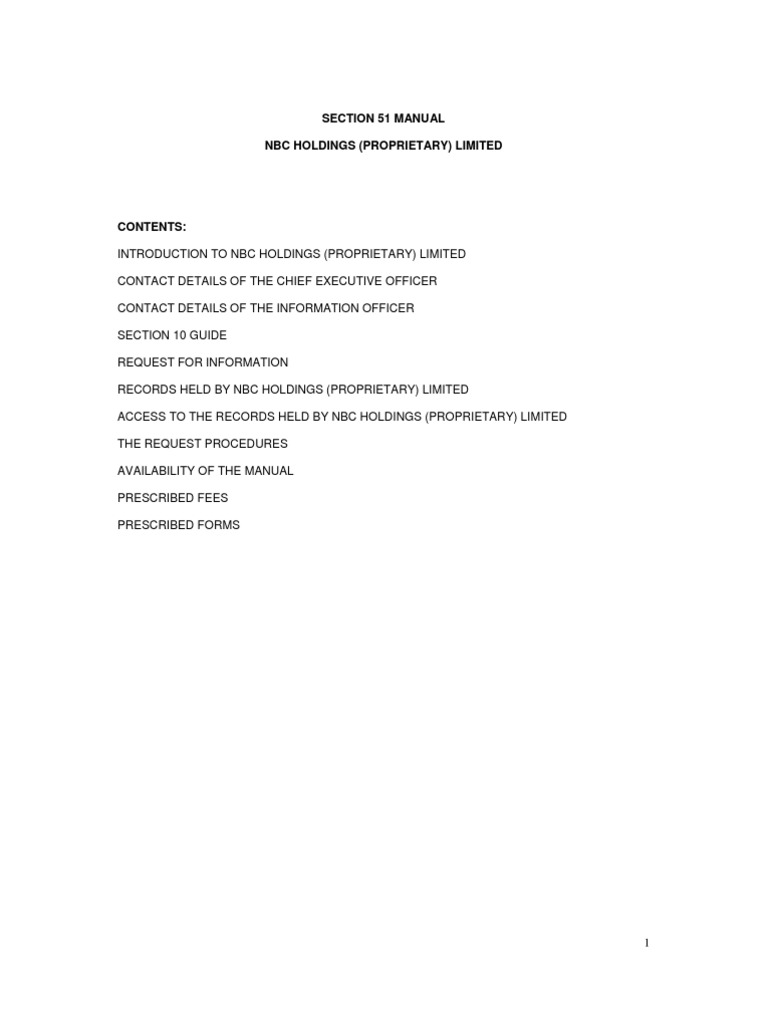 SECTION 51 MANUAL

NBC HOLDINGS (PROPRIETARY) LIMITED

CONTENTS:

INTRODUCTION TO NBC HOLDINGS (PROPRIETARY) LIMITED

CONTACT DETAILS OF THE CHIEF EXECUTIVE OFFICER

CONTACT DETAILS OF THE INFORMATION OFFICER

SECTION 10 GUIDE

REQUEST FOR INFORMATION

RECORDS HELD BY NBC HOLDINGS (PROPRIETARY) LIMITED

ACCESS TO THE RECORDS HELD BY NBC HOLDINGS (PROPRIETARY) LIMITED

THE REQUEST PROCEDURES

AVAILABILITY OF THE MANUAL

PRESCRIBED FEES

PRESCRIBED FORMS

1